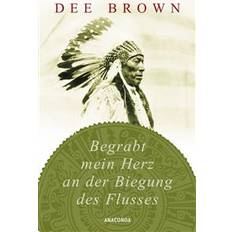 DEE BROWN

Begrabt mein Herz an der Biegung des Flusses

ANACONDA